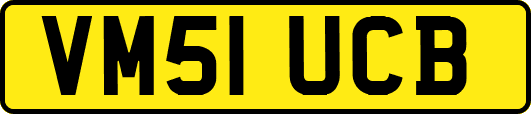 VM51 UCB